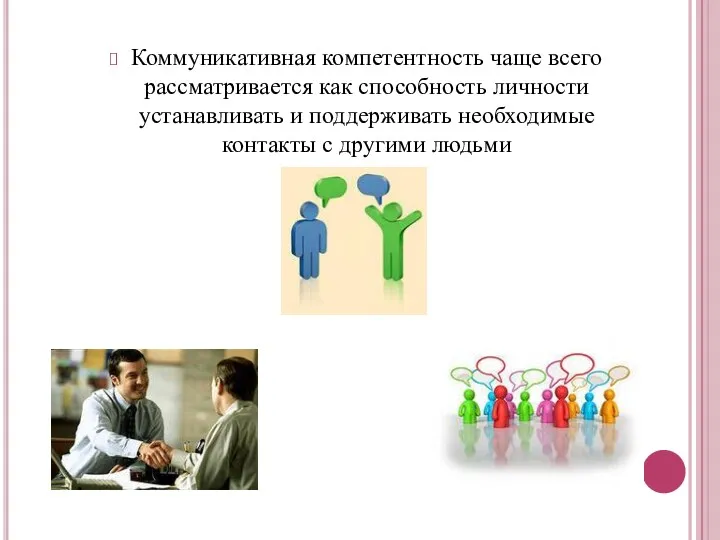 Коммуникативная компетентность чаще всего рассматривается как способность личности устанавливать и поддерживать необходимые контакты с другими людьми